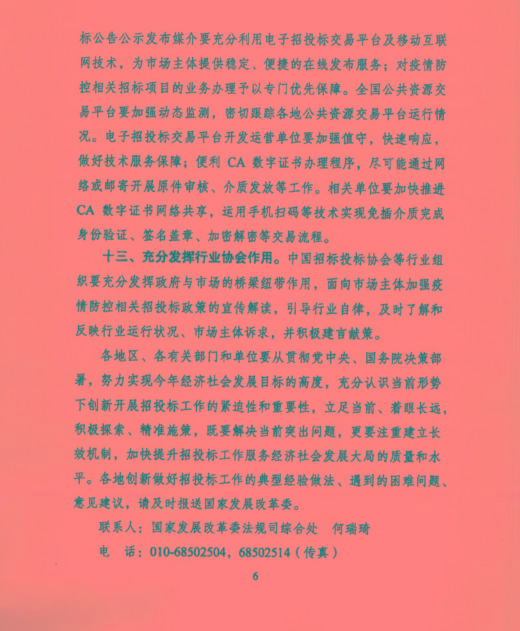 标公告公示发布媒介要充分利用电子招投标交易平台及移动互联网技术，为市场主体提供稳定、便捷的在线发布服务；对疫情防控相关招标项目的业务办理予以专门优先保障。全国公共资源交易平台要加强动态监测，密切跟踪各地公共资源交易平台运行情况。电子招投标交易平台开发运营单位要加强值守，快速响应，做好技术服务保障；便利 CA 数字证书办理程序，尽可能通过网络或邮寄开展原件审核、介质发放等工作。相关单位要加快推进 CA 数字证书网络共享，运用手机扫码等技术实现免插介质完成身份验证、签名盖章、加密解密等交易流程。

十三、充分发挥行业协会作用。中国招标投标协会等行业组织要充分发挥政府与市场的桥梁纽带作用，面向市场主体加强疫情防控相关招投标政策的宣传解读，引导行业自律，及时了解和反映行业运行状况、市场主体诉求，并积极建言献策。

各地区、各有关部门和单位要从贯彻党中央、国务院决策部署，努力实现今年经济社会发展目标的高度，充分认识当前形势下创新开展招投标工作的紧迫性和重要性，立足当前、着眼长远，积极探索、精准施策，既要解决当前突出问题，更要注重建立长效机制，加快提升招投标工作服务经济社会发展大局的质量和水平。各地创新做好招投标工作的典型经验做法、遇到的困难问题、意见建议，请及时报送国家发展改革委。

联系人：国家发展改革委法规司综合处 何瑞琦

电 话：010-68502504，68502514（传真）

6